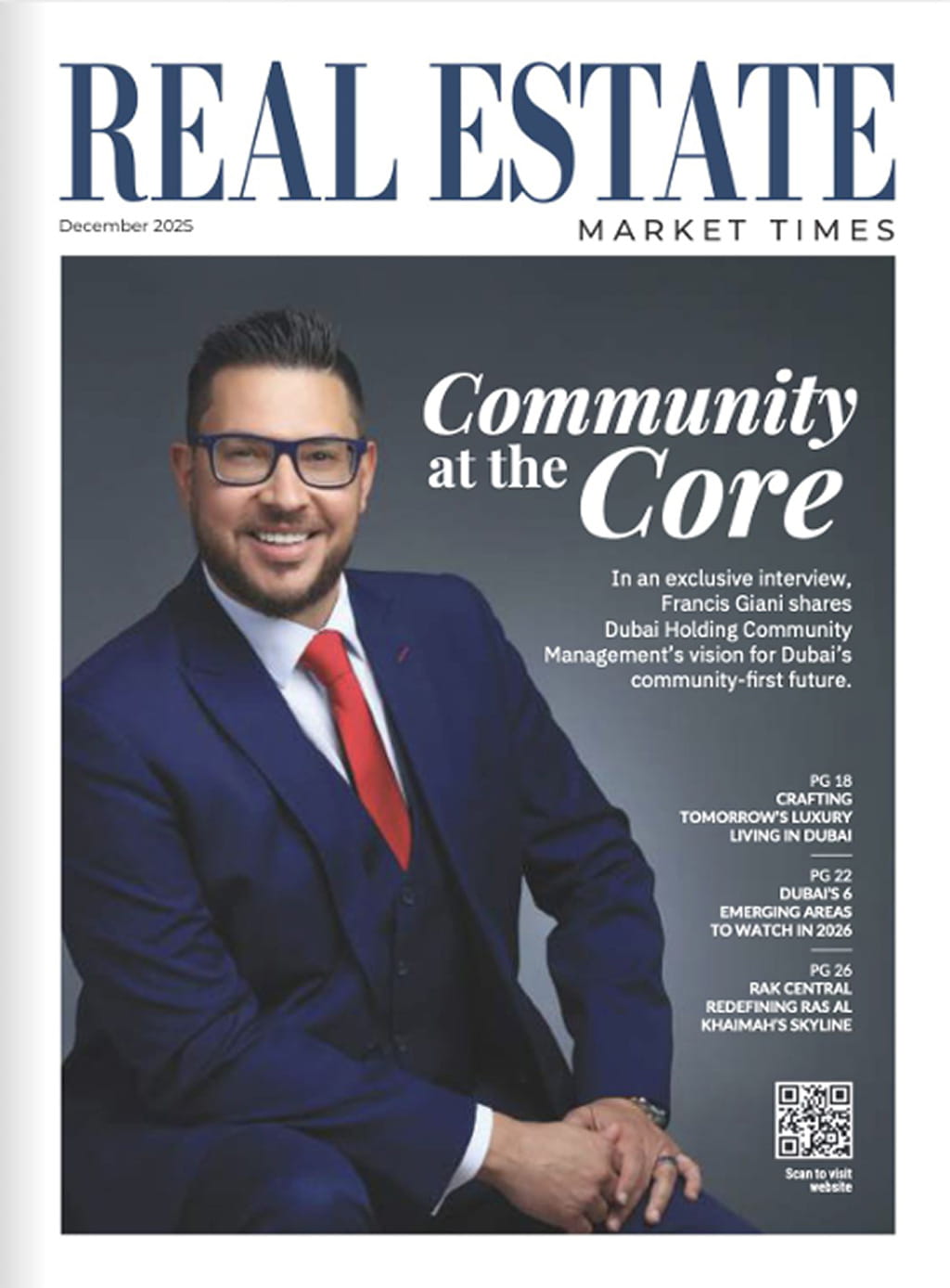 REAL ESTATE

December 2025

MARKET TIMES

Community at the Core

In an exclusive interview, Francis Giani shares Dubai Holding Community Management's vision for Dubai's community-first future.

PG 18
CRAFTING TOMORROW'S LUXURY LIVING IN DUBAI

PG 22
DUBAI'S 6 EMERGING AREAS TO WATCH IN 2026

PG 26
RAK CENTRAL REDEFINING RAS AL KHAIMAH'S SKYLINE

Scan to visit website